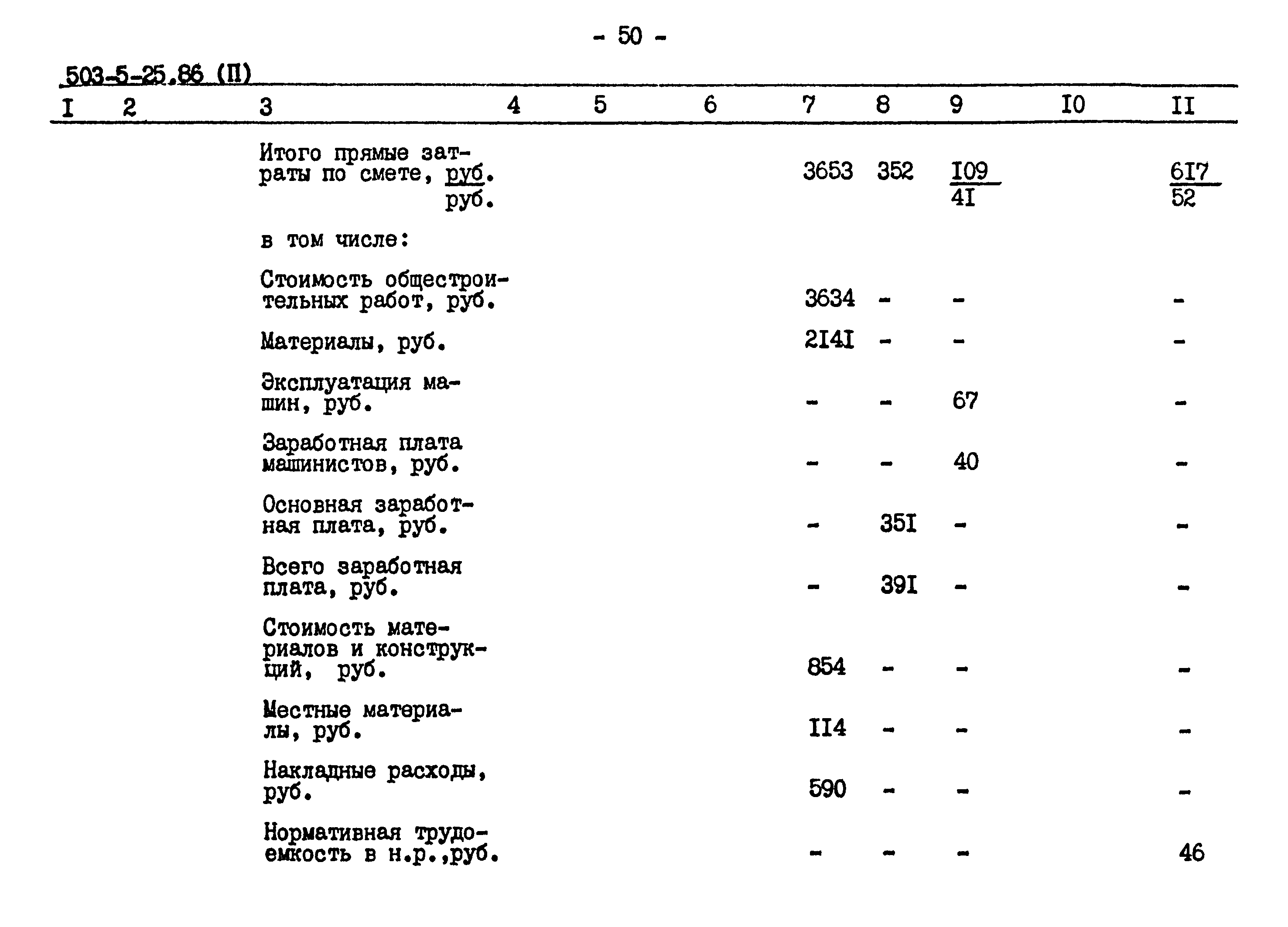 - 50 -

503-5-25.86 (П)

| I | 2 | 3 | 4 | 5 | 6 | 7 | 8 | 9 | I0 | II |
|---|---|---|---|---|---|---|---|---|---|---|
| | | Итого прямые затраты по смете, $\frac{руб.}{руб.}$ | | | | 3653 | 352 | $\frac{I09}{4I}$ | | $\frac{6I7}{52}$ |
| | | в том числе: | | | | | | | | |
| | | Стоимость общестроительных работ, руб. | | | | 3634 | - | - | | - |
| | | Материалы, руб. | | | | 2I4I | - | - | | - |
| | | Эксплуатация машин, руб. | | | | - | - | 67 | | - |
| | | Заработная плата машинистов, руб. | | | | - | - | 40 | | - |
| | | Основная заработная плата, руб. | | | | - | 35I | - | | - |
| | | Всего заработная плата, руб. | | | | - | 39I | - | | - |
| | | Стоимость материалов и конструкций, руб. | | | | 854 | - | - | | - |
| | | Местные материалы, руб. | | | | II4 | - | - | | - |
| | | Накладные расходы, руб. | | | | 590 | - | - | | - |
| | | Нормативная трудоемкость в н.р.,руб. | | | | - | - | - | | 46 |